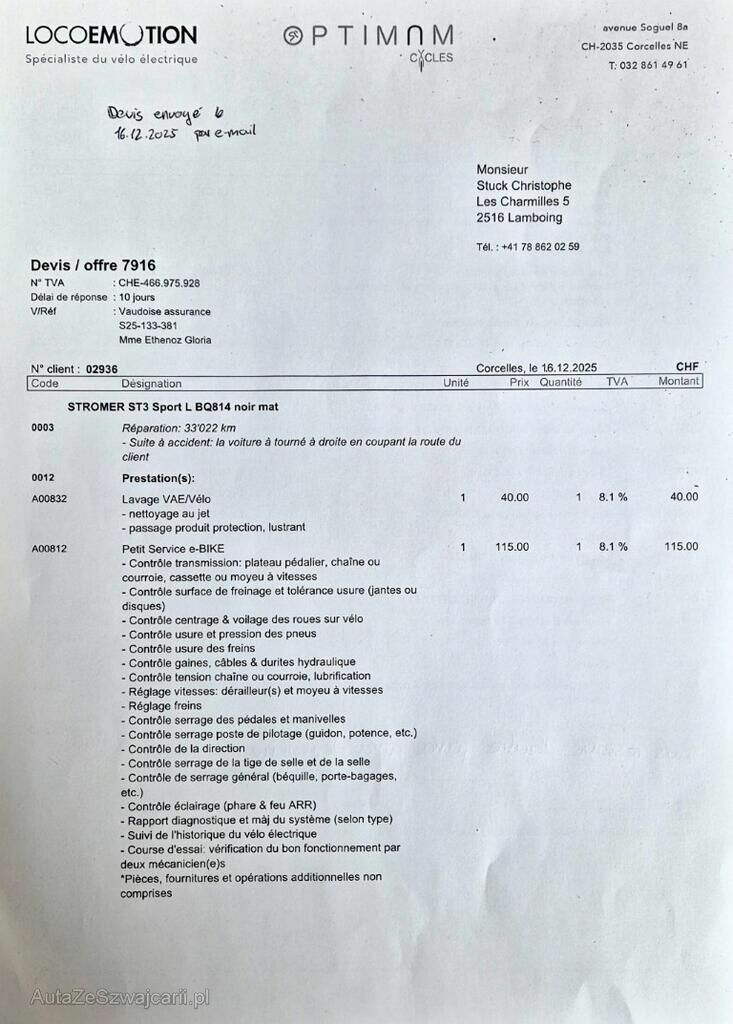 LOCOEMOTION
Spécialiste du vélo électrique

OPTIMUM CYCLES

avenue Soguel 8a
CH-2035 Corcelles NE
T: 032 861 49 61

Devis envoyé le 16.12.2025 par e-mail

Monsieur
Stuck Christophe
Les Charmilles 5
2516 Lamboing

Tél. : +41 78 862 02 59

Devis / offre 7916
N° TVA : CHE-466.975.928
Délai de réponse : 10 jours
V/Réf : Vaudoise assurance
S25-133-381
Mme Ethenoz Gloria

N° client : 02936 Corcelles, le 16.12.2025 CHF

| Code | Désignation | Unité | Prix | Quantité | TVA | Montant |
|---|---|---|---|---|---|---|
| | STROMER ST3 Sport L BQ814 noir mat | | | | | |
| 0003 | Réparation: 33'022 km - Suite à accident: la voiture à tourné à droite en coupant la route du client | | | | | |
| 0012 | Prestation(s): | | | | | |
| A00832 | Lavage VAE/Vélo - nettoyage au jet - passage produit protection, lustrant | 1 | 40.00 | 1 | 8.1 % | 40.00 |
| A00812 | Petit Service e-BIKE - Contrôle transmission: plateau pédalier, chaîne ou courroie, cassette ou moyeu à vitesses - Contrôle surface de freinage et tolérance usure (jantes ou disques) - Contrôle centrage & voilage des roues sur vélo - Contrôle usure et pression des pneus - Contrôle usure des freins - Contrôle gaines, câbles & durites hydraulique - Contrôle tension chaîne ou courroie, lubrification - Réglage vitesses: dérailleur(s) et moyeu à vitesses - Réglage freins - Contrôle serrage des pédales et manivelles - Contrôle serrage poste de pilotage (guidon, potence, etc.) - Contrôle de la direction - Contrôle serrage de la tige de selle et de la selle - Contrôle de serrage général (béquille, porte-bagages, etc.) - Contrôle éclairage (phare & feu ARR) - Rapport diagnostique et màj du système (selon type) - Suivi de l'historique du vélo électrique - Course d'essai: vérification du bon fonctionnement par deux mécanicien(e)s *Pièces, fournitures et opérations additionnelles non comprises | 1 | 115.00 | 1 | 8.1 % | 115.00 |

AutaZeSzwajcarii.pl